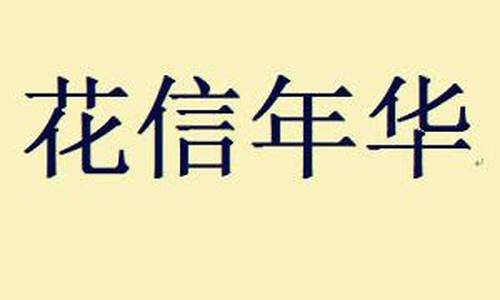 花信年华